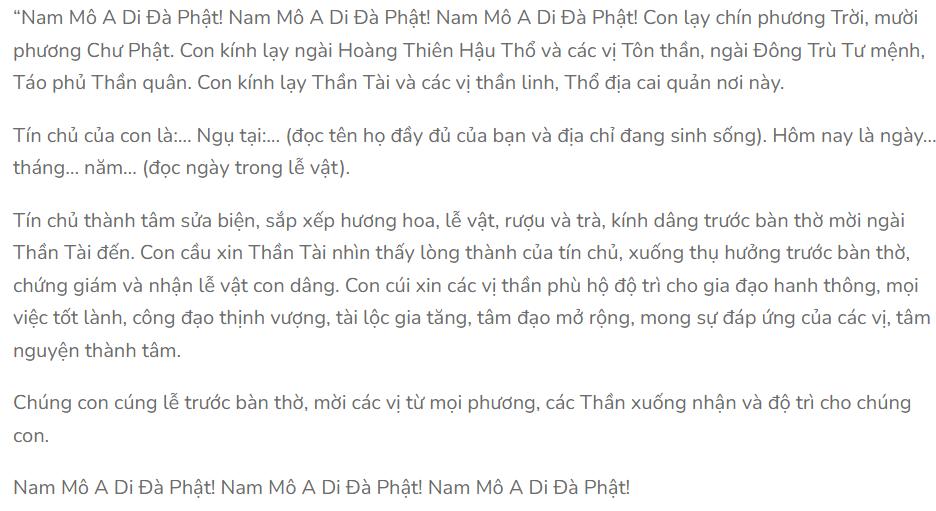 “Nam Mô A Di Đà Phật! Nam Mô A Di Đà Phật! Nam Mô A Di Đà Phật! Con lạy chín phương Trời, mười phương Chư Phật. Con kính lạy ngài Hoàng Thiên Hậu Thổ và các vị Tôn thần, ngài Đông Trù Tư mệnh, Táo phủ Thần quân. Con kính lạy Thần Tài và các vị thần linh, Thổ địa cai quản nơi này.

Tín chủ của con là:... Ngụ tại:... (đọc tên họ đầy đủ của bạn và địa chỉ đang sinh sống). Hôm nay là ngày... tháng... năm... (đọc ngày trong lễ vật).

Tín chủ thành tâm sửa biện, sắp xếp hương hoa, lễ vật, rượu và trà, kính dâng trước bàn thờ mời ngài Thần Tài đến. Con cầu xin Thần Tài nhìn thấy lòng thành của tín chủ, xuống thụ hưởng trước bàn thờ, chứng giám và nhận lễ vật con dâng. Con cúi xin các vị thần phù hộ độ trì cho gia đạo hanh thông, mọi việc tốt lành, công đạo thịnh vượng, tài lộc gia tăng, tâm đạo mở rộng, mong sự đáp ứng của các vị, tâm nguyện thành tâm.

Chúng con cúng lễ trước bàn thờ, mời các vị từ mọi phương, các Thần xuống nhận và độ trì cho chúng con.

Nam Mô A Di Đà Phật! Nam Mô A Di Đà Phật! Nam Mô A Di Đà Phật!